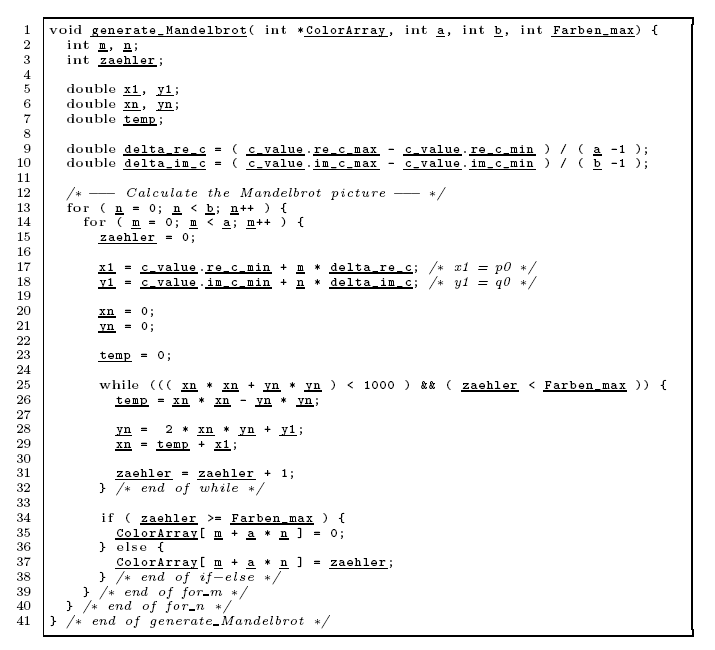 1 void generate_Mandelbrot( int *ColorArray, int a, int b, int Farben_max) {
2 int m, n;
3 int zaehler;
4
5 double x1, y1;
6 double xn, yn;
7 double temp;
8
9 double delta_re_c = ( c_value.re_c_max - c_value.re_c_min ) / ( a -1 );
10 double delta_im_c = ( c_value.im_c_max - c_value.im_c_min ) / ( b -1 );
11
12 /* —— Calculate the Mandelbrot picture —— */
13 for ( n = 0; n < b; n++ ) {
14 for ( m = 0; m < a; m++ ) {
15 zaehler = 0;
16
17 x1 = c_value.re_c_min + m * delta_re_c; /* x1 = p0 */
18 y1 = c_value.im_c_min + n * delta_im_c; /* y1 = q0 */
19
20 xn = 0;
21 yn = 0;
22
23 temp = 0;
24
25 while ((( xn * xn + yn * yn ) < 1000 ) && ( zaehler < Farben_max )) {
26 temp = xn * xn - yn * yn;
27
28 yn = 2 * xn * yn + y1;
29 xn = temp + x1;
30
31 zaehler = zaehler + 1;
32 } /* end of while */
33
34 if ( zaehler >= Farben_max ) {
35 ColorArray[ m + a * n ] = 0;
36 } else {
37 ColorArray[ m + a * n ] = zaehler;
38 } /* end of if-else */
39 } /* end of for_m */
40 } /* end of for_n */
41 } /* end of generate_Mandelbrot */